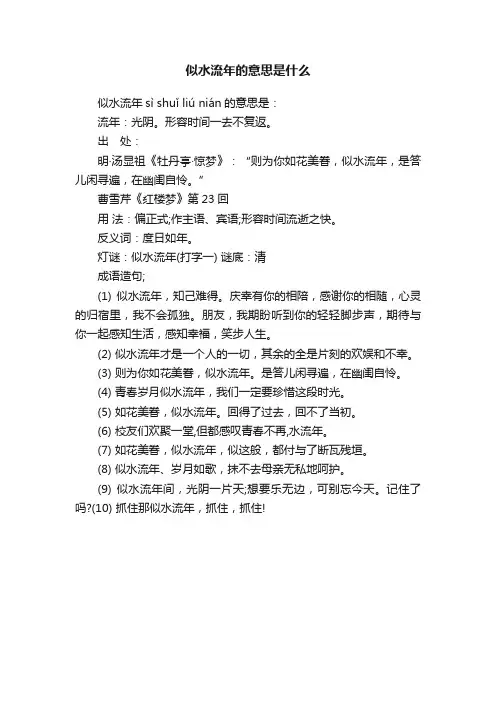 似水流年的意思是什么

似水流年 sì shuǐ liú nián 的意思是：

流年：光阴。形容时间一去不复返。

出 处：

明·汤显祖《牡丹亭·惊梦》：“则为你如花美眷，似水流年，是答儿闲寻遍，在幽闺自怜。”

曹雪芹《红楼梦》第 23 回

用 法：偏正式;作主语、宾语;形容时间流逝之快。

反义词：度日如年。

灯谜：似水流年(打字一) 谜底：清

成语造句;

(1) 似水流年，知己难得。庆幸有你的相陪，感谢你的相随，心灵的归宿里，我不会孤独。朋友，我期盼听到你的轻轻脚步声，期待与你一起感知生活，感知幸福，笑步人生。

(2) 似水流年才是一个人的一切，其余的全是片刻的欢娱和不幸。

(3) 则为你如花美眷，似水流年。是答儿闲寻遍，在幽闺自怜。

(4) 青春岁月似水流年，我们一定要珍惜这段时光。

(5) 如花美眷，似水流年。回得了过去，回不了当初。

(6) 校友们欢聚一堂,但都感叹青春不再,水流年。

(7) 如花美眷，似水流年，似这般，都付与了断瓦残垣。

(8) 似水流年、岁月如歌，抹不去母亲无私地呵护。

(9) 似水流年间，光阴一片天;想要乐无边，可别忘今天。记住了吗?(10) 抓住那似水流年，抓住，抓住!